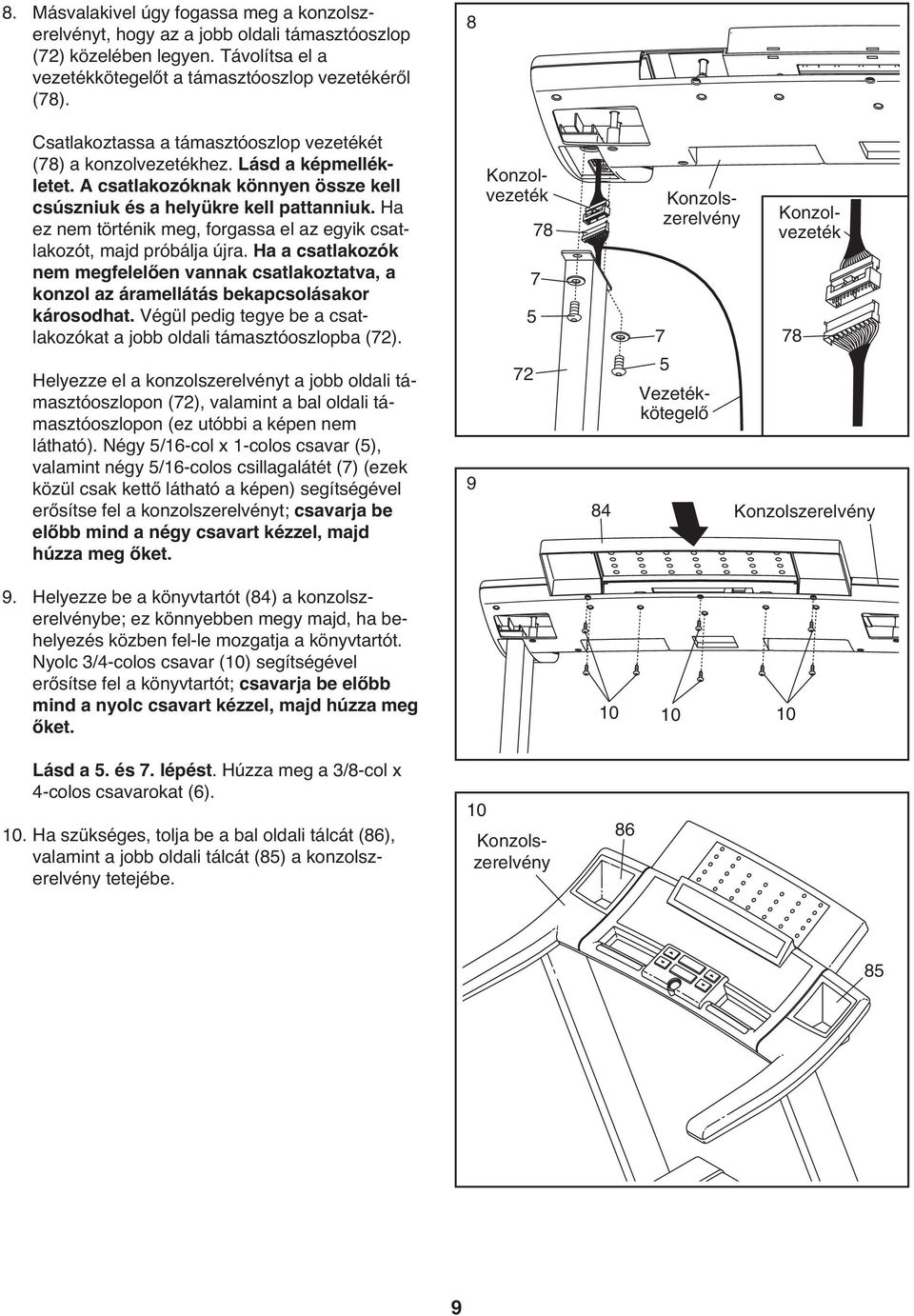 8. Másvalakivel úgy fogassa meg a konzolszerelvényt, hogy az a jobb oldali támasztóoszlop (72) közelében legyen. Távolítsa el a vezetékkötegelőt a támasztóoszlop vezetékéről (78).

Csatlakoztassa a támasztóoszlop vezetékét (78) a konzolvezetékhez. Lásd a képmellékletet. A csatlakozóknak könnyen össze kell csúszniuk és a helyükre kell pattanniuk. Ha ez nem történik meg, forgassa el az egyik csatlakozót, majd próbálja újra. Ha a csatlakozók nem megfelelően vannak csatlakoztatva, a konzol az áramellátás bekapcsolásakor károsodhat. Végül pedig tegye be a csatlakozókat a jobb oldali támasztóoszlopba (72).

Helyezze el a konzolszerelvényt a jobb oldali támasztóoszlopon (72), valamint a bal oldali támasztóoszlopon (ez utóbbi a képen nem látható). Négy 5/16-col x 1-colos csavar (5), valamint négy 5/16-colos csillagalátét (7) (ezek közül csak kettő látható a képen) segítségével erősítse fel a konzolszerelvényt; csavarja be előbb mind a négy csavart kézzel, majd húzza meg őket.

9. Helyezze be a könyvtartót (84) a konzolszerelvénybe; ez könnyebben megy majd, ha behelyezés közben fel-le mozgatja a könyvtartót. Nyolc 3/4-colos csavar (10) segítségével erősítse fel a könyvtartót; csavarja be előbb mind a nyolc csavart kézzel, majd húzza meg őket.

Lásd a 5. és 7. lépést. Húzza meg a 3/8-col x 4-colos csavarokat (6).

10. Ha szükséges, tolja be a bal oldali tálcát (86), valamint a jobb oldali tálcát (85) a konzolszerelvény tetejébe.

8
Konzolvezeték
78
7
5
72
Konzolszerelvény
7
5
Vezetékkötegelő
Konzolvezeték
78

9
84
Konzolszerelvény
10
10
10

10
Konzolszerelvény
86
85

9